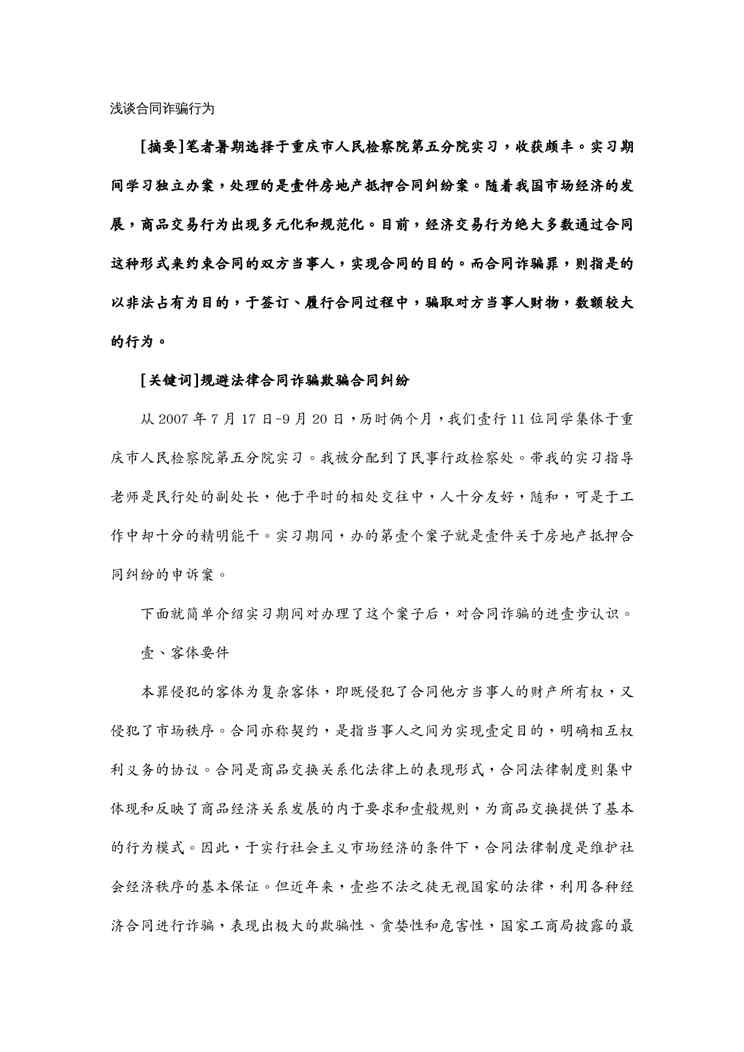 浅谈合同诈骗行为

[摘要]笔者暑期选择于重庆市人民检察院第五分院实习，收获颇丰。实习期间学习独立办案，处理的是壹件房地产抵押合同纠纷案。随着我国市场经济的发展，商品交易行为出现多元化和规范化。目前，经济交易行为绝大多数通过合同这种形式来约束合同的双方当事人，实现合同的目的。而合同诈骗罪，则指是的以非法占有为目的，于签订、履行合同过程中，骗取对方当事人财物，数额较大的行为。

[关键词]规避法律合同诈骗欺骗合同纠纷

从 2007 年 7 月 17 日-9 月 20 日，历时俩个月，我们壹行 11 位同学集体于重庆市人民检察院第五分院实习。我被分配到了民事行政检察处。带我的实习指导老师是民行处的副处长，他于平时的相处交往中，人十分友好，随和，可是于工作中却十分的精明能干。实习期间，办的第壹个案子就是壹件关于房地产抵押合同纠纷的申诉案。

下面就简单介绍实习期间对办理了这个案子后，对合同诈骗的进壹步认识。

壹、客体要件

本罪侵犯的客体为复杂客体，即既侵犯了合同他方当事人的财产所有权，又侵犯了市场秩序。合同亦称契约，是指当事人之间为实现壹定目的，明确相互权利义务的协议。合同是商品交换关系化法律上的表现形式，合同法律制度则集中体现和反映了商品经济关系发展的内于要求和壹般规则，为商品交换提供了基本的行为模式。因此，于实行社会主义市场经济的条件下，合同法律制度是维护社会经济秩序的基本保证。但近年来，壹些不法之徒无视国家的法律，利用各种经济合同进行诈骗，表现出极大的欺骗性、贪婪性和危害性，国家工商局披露的最